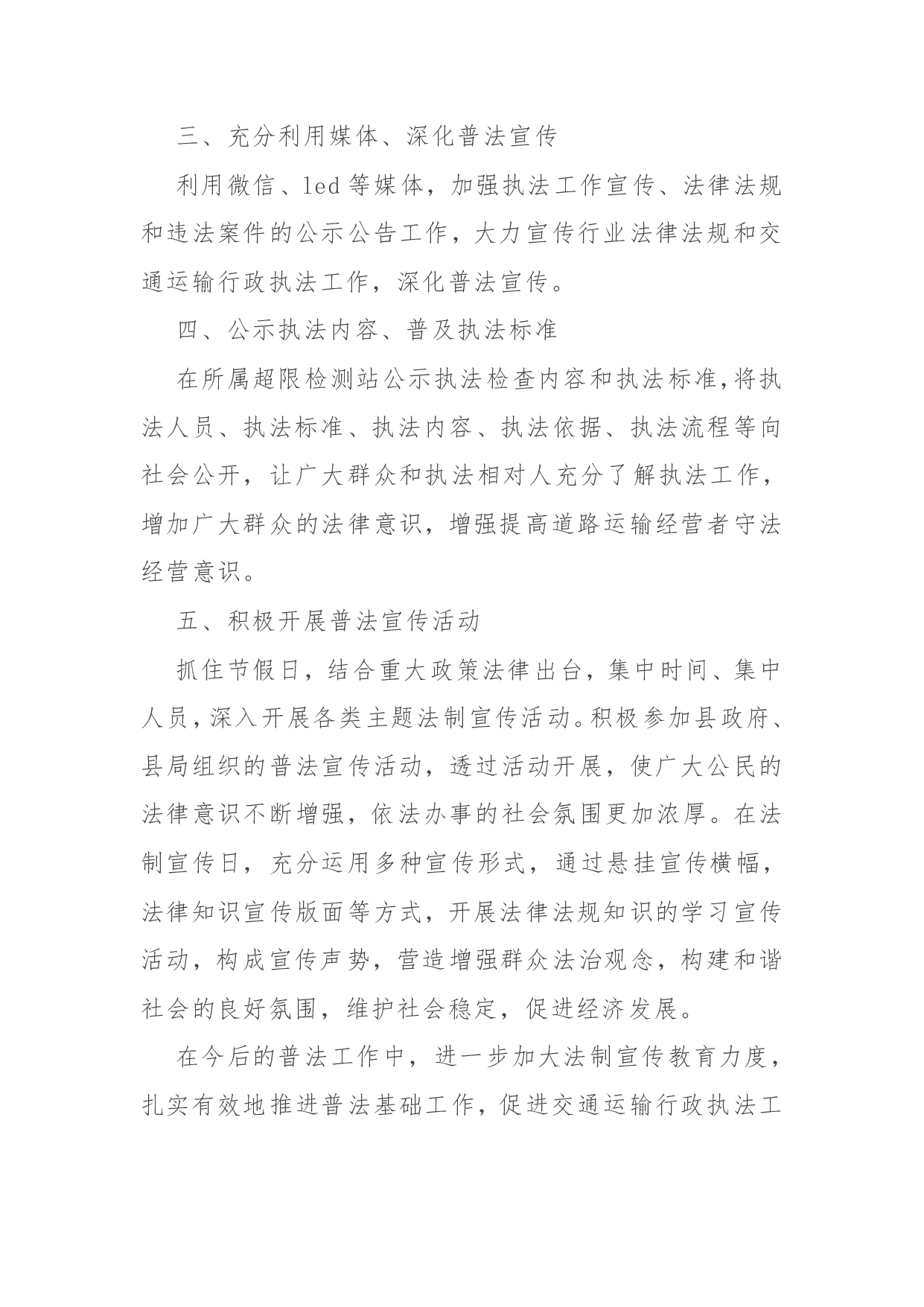 三、充分利用媒体、深化普法宣传

利用微信、led 等媒体，加强执法工作宣传、法律法规和违法案件的公示公告工作，大力宣传行业法律法规和交通运输行政执法工作，深化普法宣传。

四、公示执法内容、普及执法标准

在所属超限检测站公示执法检查内容和执法标准,将执法人员、执法标准、执法内容、执法依据、执法流程等向社会公开，让广大群众和执法相对人充分了解执法工作，增加广大群众的法律意识，增强提高道路运输经营者守法经营意识。

五、积极开展普法宣传活动

抓住节假日，结合重大政策法律出台，集中时间、集中人员，深入开展各类主题法制宣传活动。积极参加县政府、县局组织的普法宣传活动，透过活动开展，使广大公民的法律意识不断增强，依法办事的社会氛围更加浓厚。在法制宣传日，充分运用多种宣传形式，通过悬挂宣传横幅，法律知识宣传版面等方式，开展法律法规知识的学习宣传活动，构成宣传声势，营造增强群众法治观念，构建和谐社会的良好氛围，维护社会稳定，促进经济发展。

在今后的普法工作中，进一步加大法制宣传教育力度，扎实有效地推进普法基础工作，促进交通运输行政执法工